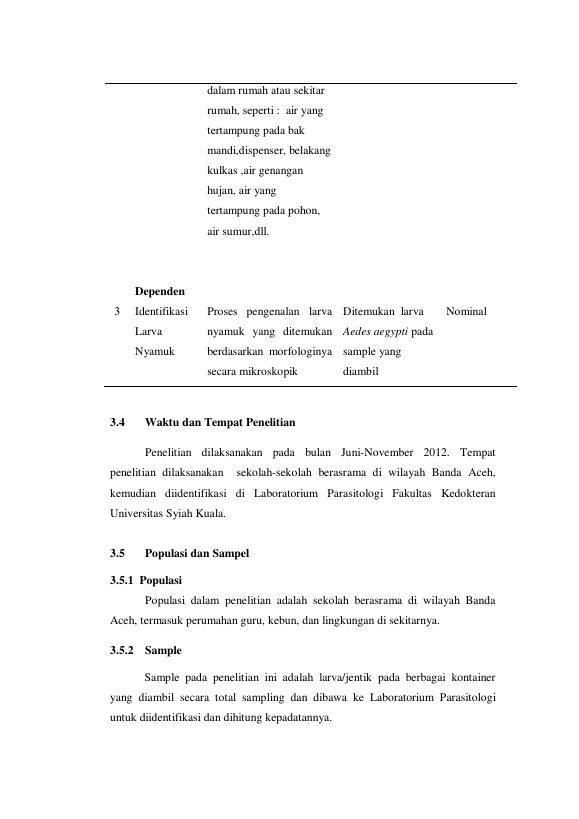 |  |  | dalam rumah atau sekitar rumah, seperti : air yang tertampung pada bak mandi,dispenser, belakang kulkas ,air genangan hujan, air yang tertampung pada pohon, air sumur,dll. |  |  |
|---|---|---|---|---|
|  | Dependen |  |  |  |
| 3 | Identifikasi Larva Nyamuk | Proses pengenalan larva nyamuk yang ditemukan berdasarkan morfologinya secara mikroskopik | Ditemukan larva Aedes aegypti pada sample yang diambil | Nominal |

3.4 Waktu dan Tempat Penelitian

Penelitian dilaksanakan pada bulan Juni-November 2012. Tempat penelitian dilaksanakan sekolah-sekolah berasrama di wilayah Banda Aceh, kemudian diidentifikasi di Laboratorium Parasitologi Fakultas Kedokteran Universitas Syiah Kuala.

3.5 Populasi dan Sampel

3.5.1 Populasi

Populasi dalam penelitian adalah sekolah berasrama di wilayah Banda Aceh, termasuk perumahan guru, kebun, dan lingkungan di sekitarnya.

3.5.2 Sample

Sample pada penelitian ini adalah larva/jentik pada berbagai kontainer yang diambil secara total sampling dan dibawa ke Laboratorium Parasitologi untuk diidentifikasi dan dihitung kepadatannya.